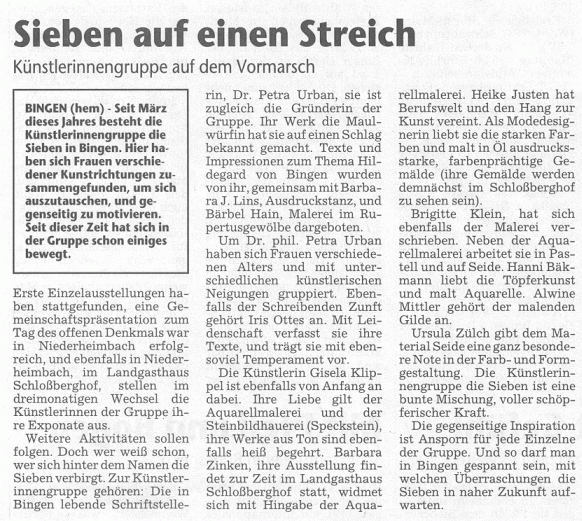 Sieben auf einen Streich

Künstlerinnengruppe auf dem Vormarsch

BINGEN (hem) - Seit März dieses Jahres besteht die Künstlerinnengruppe die Sieben in Bingen. Hier haben sich Frauen verschiedener Kunstrichtungen zusammengefunden, um sich auszutauschen, und gegenseitig zu motivieren. Seit dieser Zeit hat sich in der Gruppe schon einiges bewegt.

Erste Einzelausstellungen haben stattgefunden, eine Gemeinschaftspräsentation zum Tag des offenen Denkmals war in Niederheimbach erfolgreich, und ebenfalls in Niederheimbach, im Landgasthaus Schloßberghof, stellen im dreimonatigen Wechsel die Künstlerinnen der Gruppe ihre Exponate aus.

Weitere Aktivitäten sollen folgen. Doch wer weiß schon, wer sich hinter dem Namen die Sieben verbirgt. Zur Künstlerinnengruppe gehören: Die in Bingen lebende Schriftstellerin, Dr. Petra Urban, sie ist zugleich die Gründerin der Gruppe. Ihr Werk die Maulwürfin hat sie auf einen Schlag bekannt gemacht. Texte und Impressionen zum Thema Hildegard von Bingen wurden von ihr, gemeinsam mit Barbara J. Lins, Ausdruckstanz, und Bärbel Hain, Malerei im Rupertusgewölbe dargeboten.

Um Dr. phil. Petra Urban haben sich Frauen verschiedenen Alters und mit unterschiedlichen künstlerischen Neigungen gruppiert. Ebenfalls der Schreibenden Zunft gehört Iris Ottes an. Mit Leidenschaft verfasst sie ihre Texte, und trägt sie mit ebensoviel Temperament vor.

Die Künstlerin Gisela Klippel ist ebenfalls von Anfang an dabei. Ihre Liebe gilt der Aquarellmalerei und der Steinbildhauerei (Speckstein), ihre Werke aus Ton sind ebenfalls heiß begehrt. Barbara Zinken, ihre Ausstellung findet zur Zeit im Landgasthaus Schloßberghof statt, widmet sich mit Hingabe der Aquarellmalerei. Heike Justen hat Berufswelt und den Hang zur Kunst vereint. Als Modedesignerin liebt sie die starken Farben und malt in Öl ausdrucksstarke, farbenprächtige Gemälde (ihre Gemälde werden demnächst im Schloßberghof zu sehen sein).

Brigitte Klein, hat sich ebenfalls der Malerei verschrieben. Neben der Aquarellmalerei arbeitet sie in Pastell und auf Seide. Hanni Bäkmann liebt die Töpferkunst und malt Aquarelle. Alwine Mittler gehört der malenden Gilde an.

Ursula Zülch gibt dem Material Seide eine ganz besondere Note in der Farb- und Formgestaltung. Die Künstlerinnengruppe die Sieben ist eine bunte Mischung, voller schöpferischer Kraft.

Die gegenseitige Inspiration ist Ansporn für jede Einzelne der Gruppe. Und so darf man in Bingen gespannt sein, mit welchen Überraschungen die Sieben in naher Zukunft aufwarten.